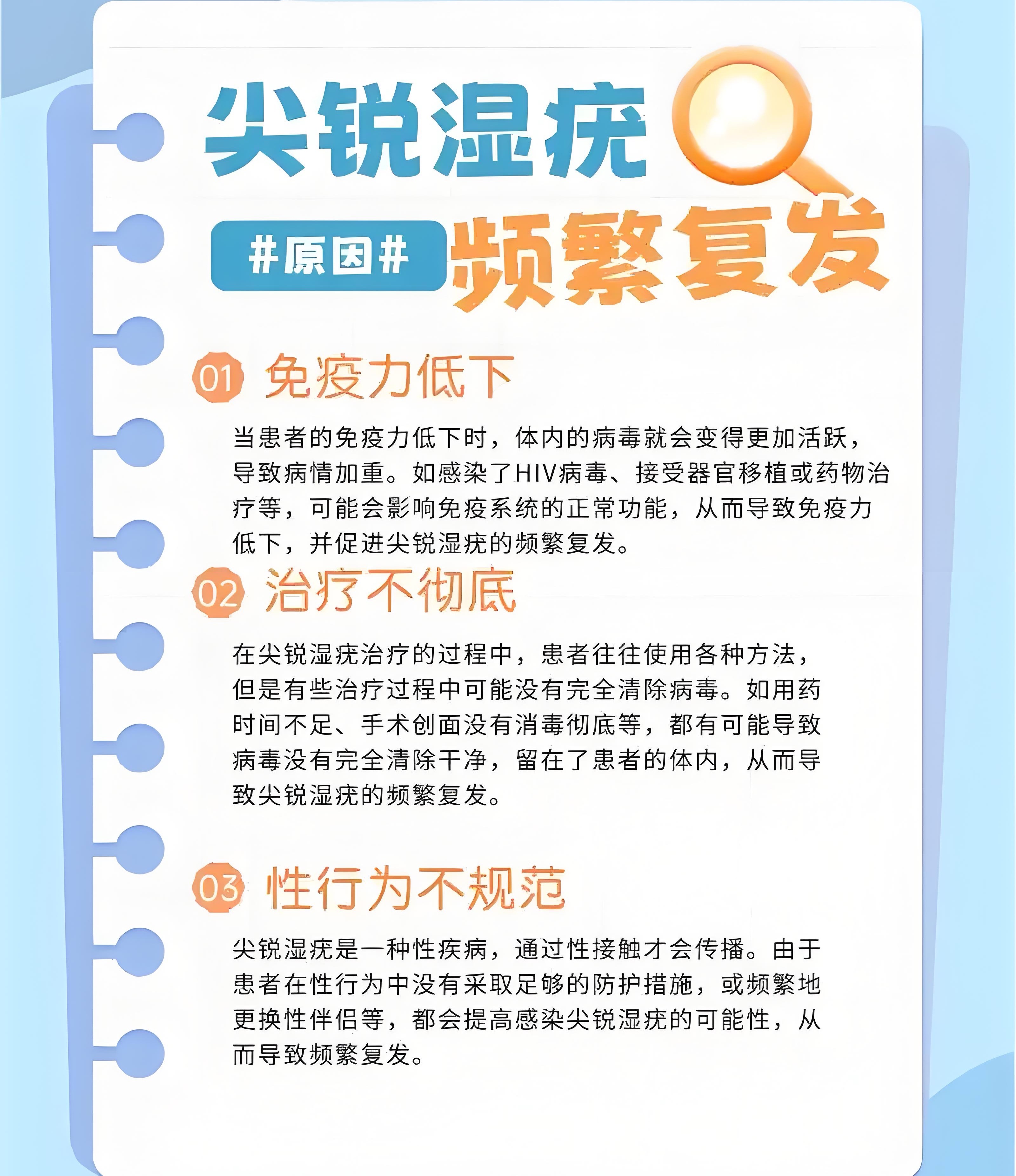 尖锐湿疣

#原因#

频繁复发

01 免疫力低下

当患者的免疫力低下时，体内的病毒就会变得更加活跃，导致病情加重。如感染了HIV病毒、接受器官移植或药物治疗等，可能会影响免疫系统的正常功能，从而导致免疫力低下，并促进尖锐湿疣的频繁复发。

02 治疗不彻底

在尖锐湿疣治疗的过程中，患者往往使用各种方法，但是有些治疗过程中可能没有完全清除病毒。如用药时间不足、手术创面没有消毒彻底等，都有可能导致病毒没有完全清除干净，留在了患者的体内，从而导致尖锐湿疣的频繁复发。

03 性行为不规范

尖锐湿疣是一种性疾病，通过性接触才会传播。由于患者在性行为中没有采取足够的防护措施，或频繁地更换性伴侣等，都会提高感染尖锐湿疣的可能性，从而导致频繁复发。